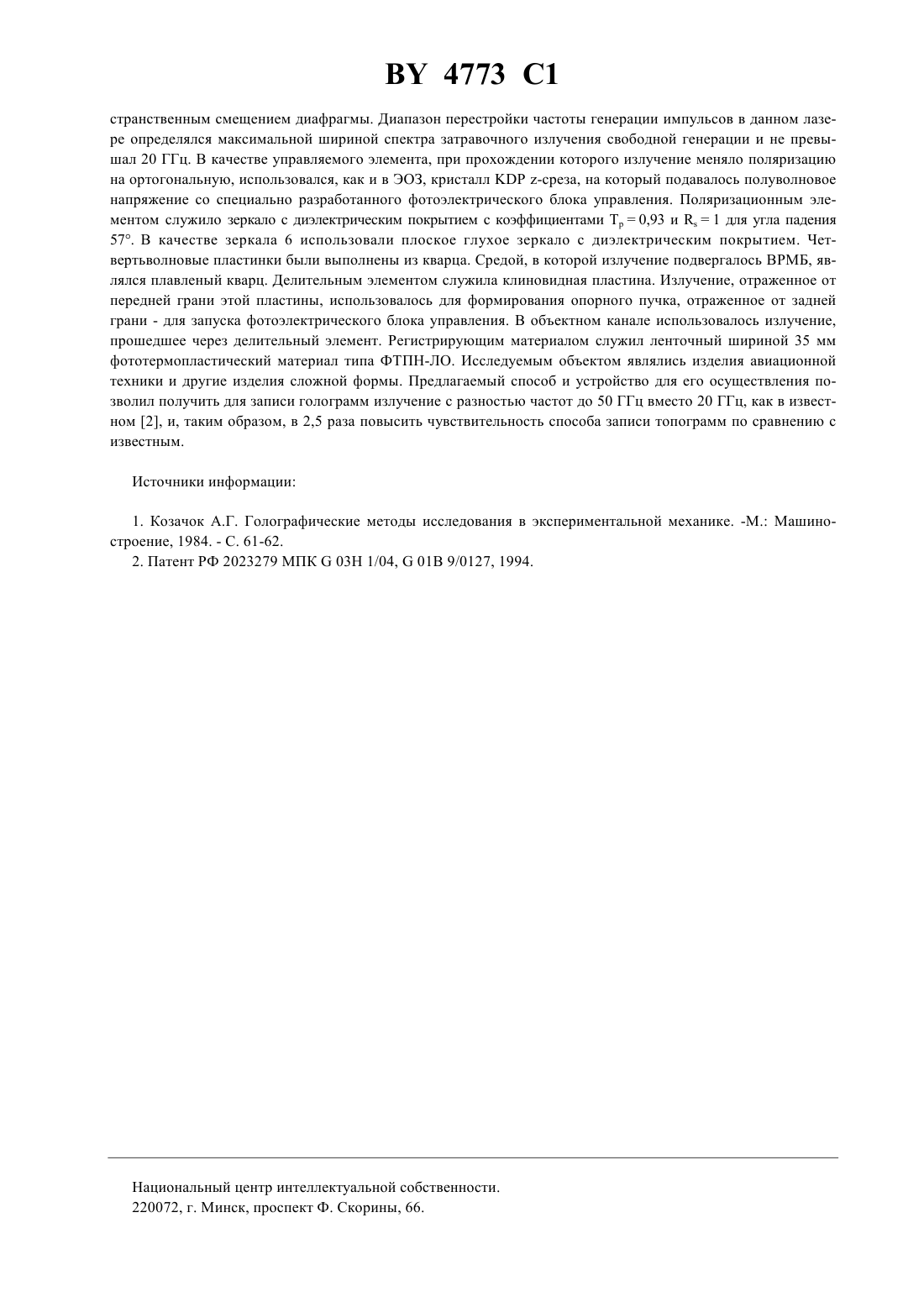 BY 4773 C1

странственным смещением диафрагмы. Диапазон перестройки частоты генерации импульсов в данном лазере определялся максимальной шириной спектра затравочного излучения свободной генерации и не превышал 20 ГГц. В качестве управляемого элемента, при прохождении которого излучение меняло поляризацию на ортогональную, использовался, как и в ЭОЗ, кристалл KDP z-среза, на который подавалось полуволновое напряжение со специально разработанного фотоэлектрического блока управления. Поляризационным элементом служило зеркало с диэлектрическим покрытием с коэффициентами $T_p = 0,93$ и $R_s = 1$ для угла падения 57°. В качестве зеркала 6 использовали плоское глухое зеркало с диэлектрическим покрытием. Четвертьволновые пластинки были выполнены из кварца. Средой, в которой излучение подвергалось ВРМБ, являлся плавленый кварц. Делительным элементом служила клиновидная пластина. Излучение, отраженное от передней грани этой пластины, использовалось для формирования опорного пучка, отраженное от задней грани - для запуска фотоэлектрического блока управления. В объектном канале использовалось излучение, прошедшее через делительный элемент. Регистрирующим материалом служил ленточный шириной 35 мм фототермопластический материал типа ФТПН-ЛО. Исследуемым объектом являлись изделия авиационной техники и другие изделия сложной формы. Предлагаемый способ и устройство для его осуществления позволил получить для записи голограмм излучение с разностью частот до 50 ГГц вместо 20 ГГц, как в известном [2], и, таким образом, в 2,5 раза повысить чувствительность способа записи топограмм по сравнению с известным.

Источники информации:

1. Козачок А.Г. Голографические методы исследования в экспериментальной механике. -М.: Машиностроение, 1984. - С. 61-62.
2. Патент РФ 2023279 МПК G 03H 1/04, G 01B 9/0127, 1994.

Национальный центр интеллектуальной собственности.
220072, г. Минск, проспект Ф. Скорины, 66.